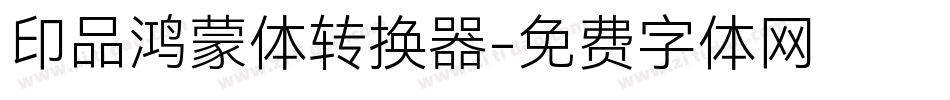 印品鸿蒙体转换器-免费字体网